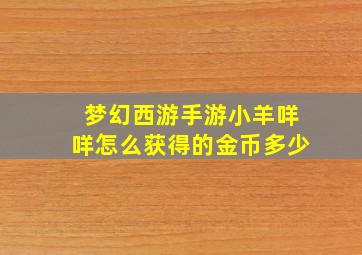 梦幻西游手游小羊咩咩怎么获得的金币多少